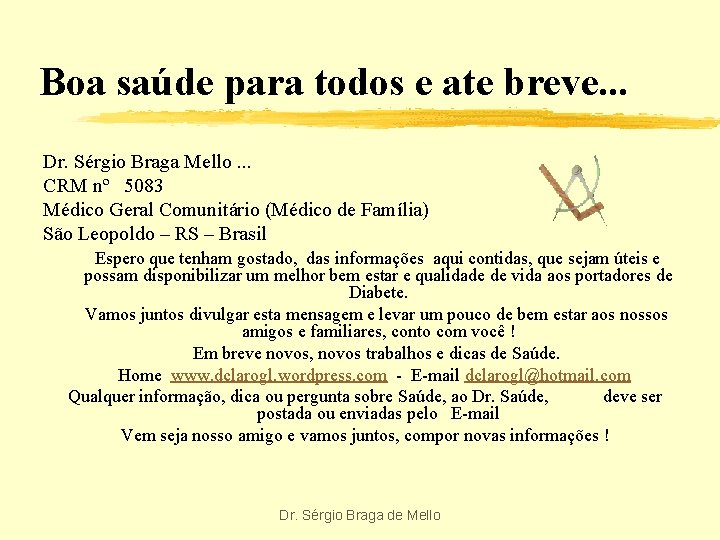 Boa saúde para todos e ate breve...

Dr. Sérgio Braga Mello ...
CRM nº 5083
Médico Geral Comunitário (Médico de Família)
São Leopoldo – RS – Brasil

Espero que tenham gostado, das informações aqui contidas, que sejam úteis e possam disponibilizar um melhor bem estar e qualidade de vida aos portadores de Diabete.

Vamos juntos divulgar esta mensagem e levar um pouco de bem estar aos nossos amigos e familiares, conto com você !

Em breve novos, novos trabalhos e dicas de Saúde.

Home www.dclarogl.wordpress.com - E-mail dclarogl@hotmail.com

Qualquer informação, dica ou pergunta sobre Saúde, ao Dr. Saúde, deve ser postada ou enviadas pelo E-mail

Vem seja nosso amigo e vamos juntos, compor novas informações !

Dr. Sérgio Braga de Mello